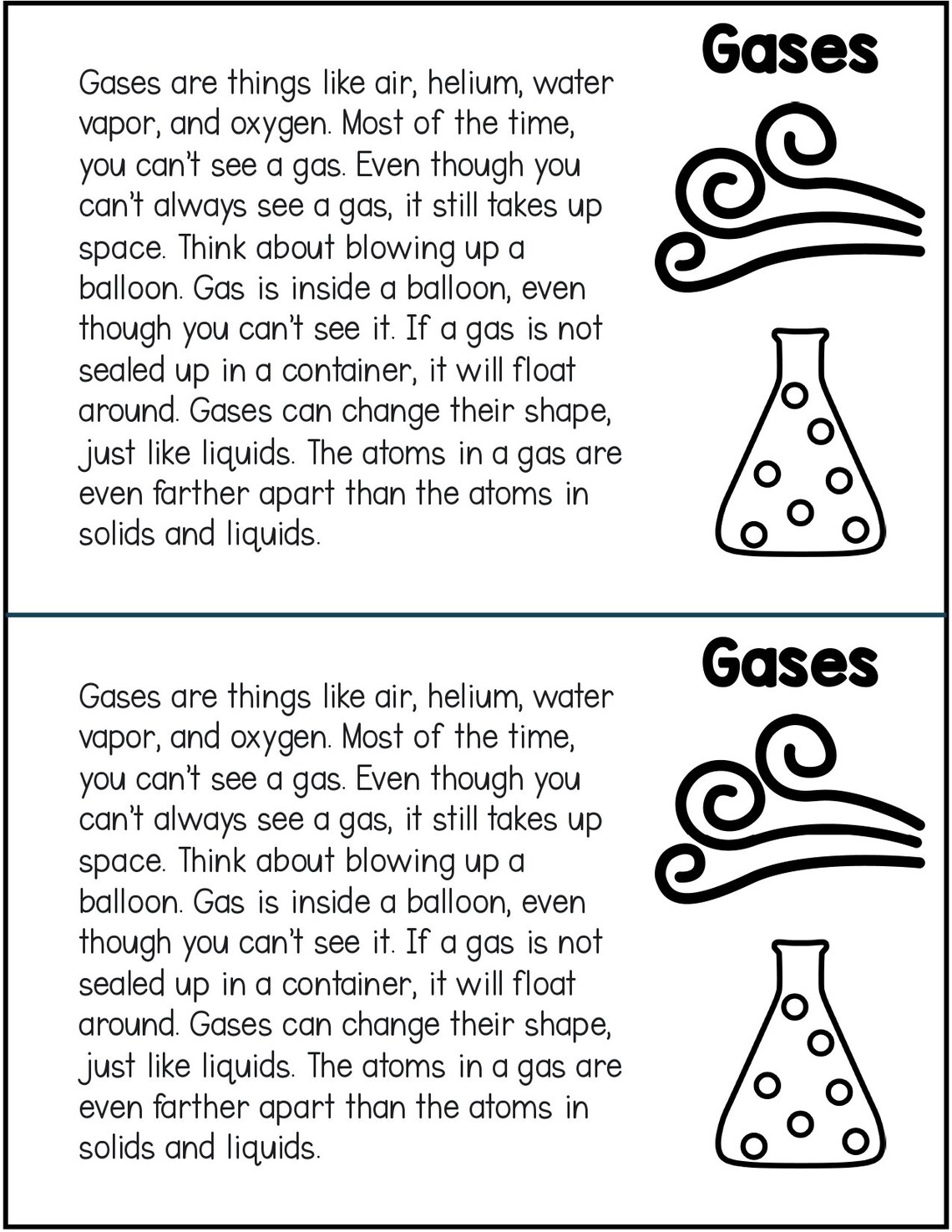 Gases

Gases are things like air, helium, water vapor, and oxygen. Most of the time, you can't see a gas. Even though you can't always see a gas, it still takes up space. Think about blowing up a balloon. Gas is inside a balloon, even though you can't see it. If a gas is not sealed up in a container, it will float around. Gases can change their shape, just like liquids. The atoms in a gas are even farther apart than the atoms in solids and liquids.

Gases

Gases are things like air, helium, water vapor, and oxygen. Most of the time, you can't see a gas. Even though you can't always see a gas, it still takes up space. Think about blowing up a balloon. Gas is inside a balloon, even though you can't see it. If a gas is not sealed up in a container, it will float around. Gases can change their shape, just like liquids. The atoms in a gas are even farther apart than the atoms in solids and liquids.